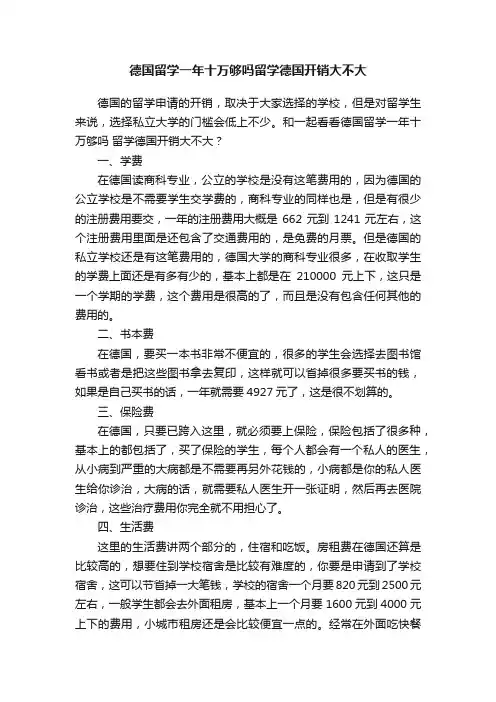 德国留学一年十万够吗留学德国开销大不大

德国的留学申请的开销，取决于大家选择的学校，但是对留学生来说，选择私立大学的门槛会低上不少。和一起看看德国留学一年十万够吗 留学德国开销大不大？

一、学费

在德国读商科专业，公立的学校是没有这笔费用的，因为德国的公立学校是不需要学生交学费的，商科专业的同样也是，但是有很少的注册费用要交，一年的注册费用大概是 662 元到 1241 元左右，这个注册费用里面是还包含了交通费用的，是免费的月票。但是德国的私立学校还是有这笔费用的，德国大学的商科专业很多，在收取学生的学费上面还是有多有少的，基本上都是在 210000 元上下，这只是一个学期的学费，这个费用是很高的了，而且是没有包含任何其他的费用的。

二、书本费

在德国，要买一本书非常不便宜的，很多的学生会选择去图书馆看书或者是把这些图书拿去复印，这样就可以省掉很多要买书的钱，如果是自己买书的话，一年就需要 4927 元了，这是很不划算的。

三、保险费

在德国，只要已跨入这里，就必须要上保险，保险包括了很多种，基本上的都包括了，买了保险的学生，每个人都会有一个私人的医生，从小病到严重的大病都是不需要再另外花钱的，小病都是你的私人医生给你诊治，大病的话，就需要私人医生开一张证明，然后再去医院诊治，这些治疗费用你完全就不用担心了。

四、生活费

这里的生活费讲两个部分的，住宿和吃饭。房租费在德国还算是比较高的，想要住到学校宿舍是比较有难度的，你要是申请到了学校宿舍，这可以节省掉一大笔钱，学校的宿舍一个月要 820 元到 2500 元左右，一般学生都会去外面租房，基本上一个月要 1600 元到 4000 元上下的费用，小城市租房还是会比较便宜一点的。经常在外面吃快餐